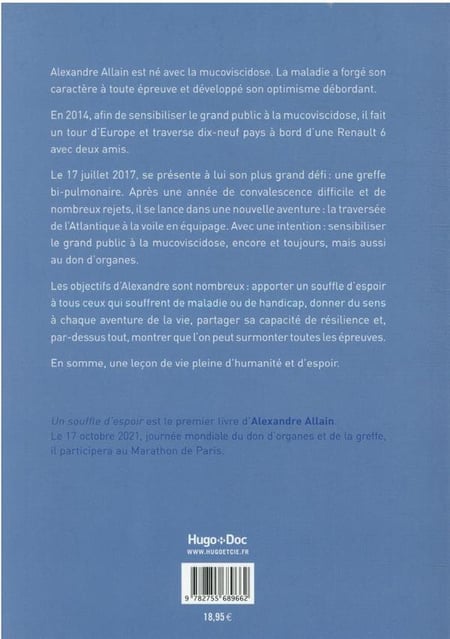 Alexandre Allain est né avec la mucoviscidose. La maladie a forgé son caractère à toute épreuve et développé son optimisme débordant.

En 2014, afin de sensibiliser le grand public à la mucoviscidose, il fait un tour d'Europe et traverse dix-neuf pays à bord d'une Renault 6 avec deux amis.

Le 17 juillet 2017, se présente à lui son plus grand défi : une greffe bi-pulmonaire. Après une année de convalescence difficile et de nombreux rejets, il se lance dans une nouvelle aventure : la traversée de l'Atlantique à la voile en équipage. Avec une intention : sensibiliser le grand public à la mucoviscidose, encore et toujours, mais aussi au don d'organes.

Les objectifs d'Alexandre sont nombreux : apporter un souffle d'espoir à tous ceux qui souffrent de maladie ou de handicap, donner du sens à chaque aventure de la vie, partager sa capacité de résilience et, par-dessus tout, montrer que l'on peut surmonter toutes les épreuves.

En somme, une leçon de vie pleine d'humanité et d'espoir.

Un souffle d'espoir est le premier livre d'Alexandre Allain.
Le 17 octobre 2021, journée mondiale du don d'organes et de la greffe, il participera au Marathon de Paris.

Hugo Doc
WWW.HUGOETCIE.FR

9 782755 689662

18,95 €